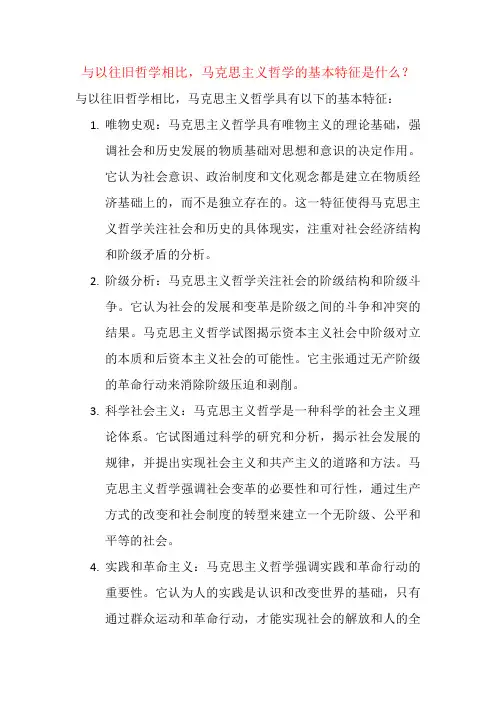 与以往旧哲学相比，马克思主义哲学的基本特征是什么？

与以往旧哲学相比，马克思主义哲学具有以下的基本特征：

1. 唯物史观：马克思主义哲学具有唯物主义的理论基础，强调社会和历史发展的物质基础对思想和意识的决定作用。它认为社会意识、政治制度和文化观念都是建立在物质经济基础上的，而不是独立存在的。这一特征使得马克思主义哲学关注社会和历史的具体现实，注重对社会经济结构和阶级矛盾的分析。

2. 阶级分析：马克思主义哲学关注社会的阶级结构和阶级斗争。它认为社会的发展和变革是阶级之间的斗争和冲突的结果。马克思主义哲学试图揭示资本主义社会中阶级对立的本质和后资本主义社会的可能性。它主张通过无产阶级的革命行动来消除阶级压迫和剥削。

3. 科学社会主义：马克思主义哲学是一种科学的社会主义理论体系。它试图通过科学的研究和分析，揭示社会发展的规律，并提出实现社会主义和共产主义的道路和方法。马克思主义哲学强调社会变革的必要性和可行性，通过生产方式的改变和社会制度的转型来建立一个无阶级、公平和平等的社会。

4. 实践和革命主义：马克思主义哲学强调实践和革命行动的重要性。它认为人的实践是认识和改变世界的基础，只有通过群众运动和革命行动，才能实现社会的解放和人的全